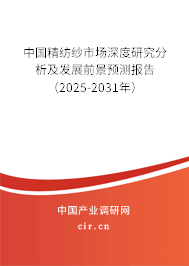 中国精纺纱市场深度研究分析及发展前景预测报告（2025-2031年）

中国产业调研网

cir.cn